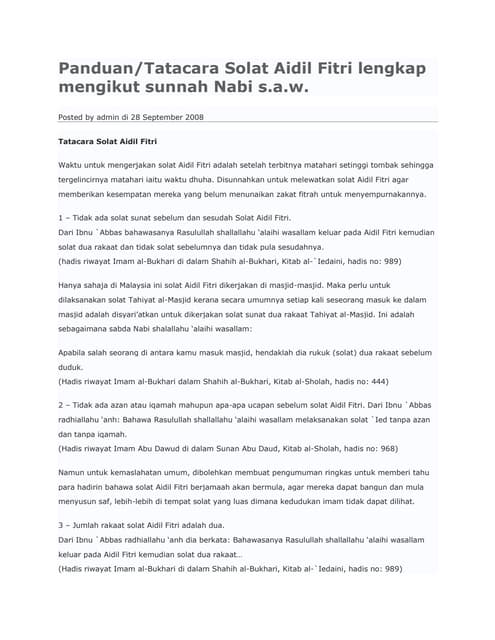 Panduan/Tatacara Solat Aidil Fitri lengkap mengikut sunnah Nabi s.a.w.

Posted by admin di 28 September 2008

Tatacara Solat Aidil Fitri

Waktu untuk mengerjakan solat Aidil Fitri adalah setelah terbitnya matahari setinggi tombak sehingga tergelincirnya matahari iaitu waktu dhuha. Disunnahkan untuk melewatkan solat Aidil Fitri agar memberikan kesempatan mereka yang belum menunaikan zakat fitrah untuk menyempurnakannya.

1 – Tidak ada solat sunat sebelum dan sesudah Solat Aidil Fitri.
Dari Ibnu `Abbas bahawasanya Rasulullah shallallahu 'alaihi wasallam keluar pada Aidil Fitri kemudian solat dua rakaat dan tidak solat sebelumnya dan tidak pula sesudahnya.
(hadis riwayat Imam al-Bukhari di dalam Shahih al-Bukhari, Kitab al-`Iedaini, hadis no: 989)

Hanya sahaja di Malaysia ini solat Aidil Fitri dikerjakan di masjid-masjid. Maka perlu untuk dilaksanakan solat Tahiyat al-Masjid kerana secara umumnya setiap kali seseorang masuk ke dalam masjid adalah disyari'atkan untuk dikerjakan solat sunat dua rakaat Tahiyat al-Masjid. Ini adalah sebagaimana sabda Nabi shalallahu 'alaihi wasallam:

Apabila salah seorang di antara kamu masuk masjid, hendaklah dia rukuk (solat) dua rakaat sebelum duduk.
(Hadis riwayat Imam al-Bukhari dalam Shahih al-Bukhari, Kitab al-Sholah, hadis no: 444)

2 – Tidak ada azan atau iqamah mahupun apa-apa ucapan sebelum solat Aidil Fitri. Dari Ibnu `Abbas radhiallahu 'anh: Bahawa Rasulullah shallallahu 'alaihi wasallam melaksanakan solat `Ied tanpa azan dan tanpa iqamah.
(Hadis riwayat Imam Abu Dawud di dalam Sunan Abu Daud, Kitab al-Sholah, hadis no: 968)

Namun untuk kemaslahatan umum, dibolehkan membuat pengumuman ringkas untuk memberi tahu para hadirin bahawa solat Aidil Fitri berjamaah akan bermula, agar mereka dapat bangun dan mula menyusun saf, lebih-lebih di tempat solat yang luas dimana kedudukan imam tidak dapat dilihat.

3 – Jumlah rakaat solat Aidil Fitri adalah dua.
Dari Ibnu `Abbas radhiallahu 'anh dia berkata: Bahawasanya Rasulullah shallallahu 'alaihi wasallam keluar pada Aidil Fitri kemudian solat dua rakaat…
(Hadis riwayat Imam al-Bukhari di dalam Shahih al-Bukhari, Kitab al-`Iedaini, hadis no: 989)